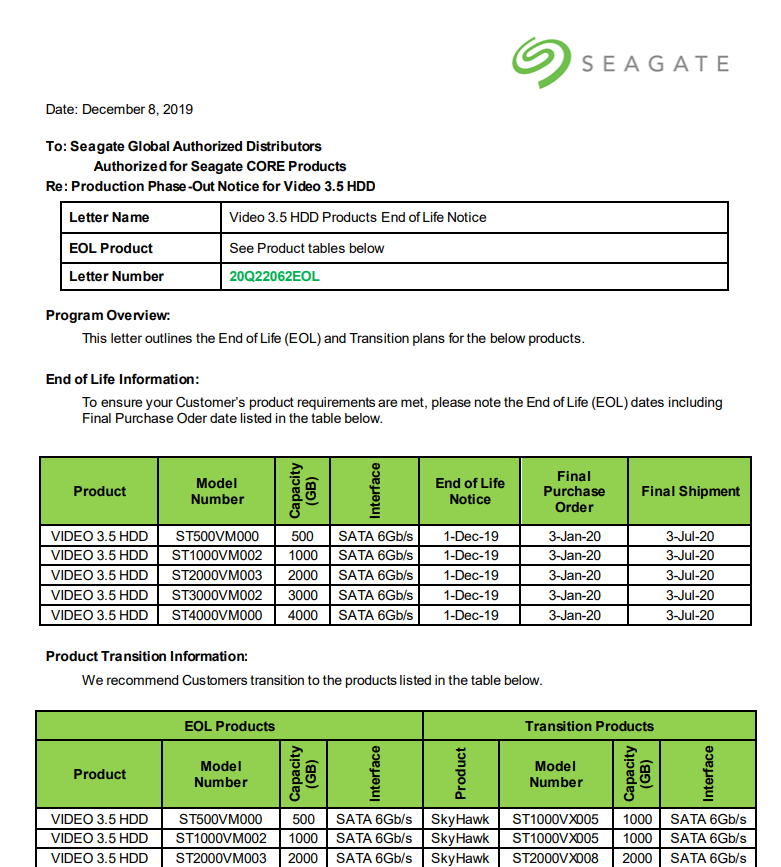 SEAGATE

Date: December 8, 2019

To: Seagate Global Authorized Distributors
Authorized for Seagate CORE Products
Re: Production Phase-Out Notice for Video 3.5 HDD

| Letter Name | Video 3.5 HDD Products End of Life Notice |
|---|---|
| EOL Product | See Product tables below |
| Letter Number | 20Q22062EOL |

Program Overview:
This letter outlines the End of Life (EOL) and Transition plans for the below products.

End of Life Information:
To ensure your Customer's product requirements are met, please note the End of Life (EOL) dates including Final Purchase Oder date listed in the table below.

| Product | Model Number | Capacity (GB) | Interface | End of Life Notice | Final Purchase Order | Final Shipment |
|---|---|---|---|---|---|---|
| VIDEO 3.5 HDD | ST500VM000 | 500 | SATA 6Gb/s | 1-Dec-19 | 3-Jan-20 | 3-Jul-20 |
| VIDEO 3.5 HDD | ST1000VM002 | 1000 | SATA 6Gb/s | 1-Dec-19 | 3-Jan-20 | 3-Jul-20 |
| VIDEO 3.5 HDD | ST2000VM003 | 2000 | SATA 6Gb/s | 1-Dec-19 | 3-Jan-20 | 3-Jul-20 |
| VIDEO 3.5 HDD | ST3000VM002 | 3000 | SATA 6Gb/s | 1-Dec-19 | 3-Jan-20 | 3-Jul-20 |
| VIDEO 3.5 HDD | ST4000VM000 | 4000 | SATA 6Gb/s | 1-Dec-19 | 3-Jan-20 | 3-Jul-20 |

Product Transition Information:
We recommend Customers transition to the products listed in the table below.

| EOL Products | | | | Transition Products | | | |
|---|---|---|---|---|---|---|---|
| Product | Model Number | Capacity (GB) | Interface | Product | Model Number | Capacity (GB) | Interface |
| VIDEO 3.5 HDD | ST500VM000 | 500 | SATA 6Gb/s | SkyHawk | ST1000VX005 | 1000 | SATA 6Gb/s |
| VIDEO 3.5 HDD | ST1000VM002 | 1000 | SATA 6Gb/s | SkyHawk | ST1000VX005 | 1000 | SATA 6Gb/s |
| VIDEO 3.5 HDD | ST2000VM003 | 2000 | SATA 6Gb/s | SkyHawk | ST2000VX008 | 2000 | SATA 6Gb/s |